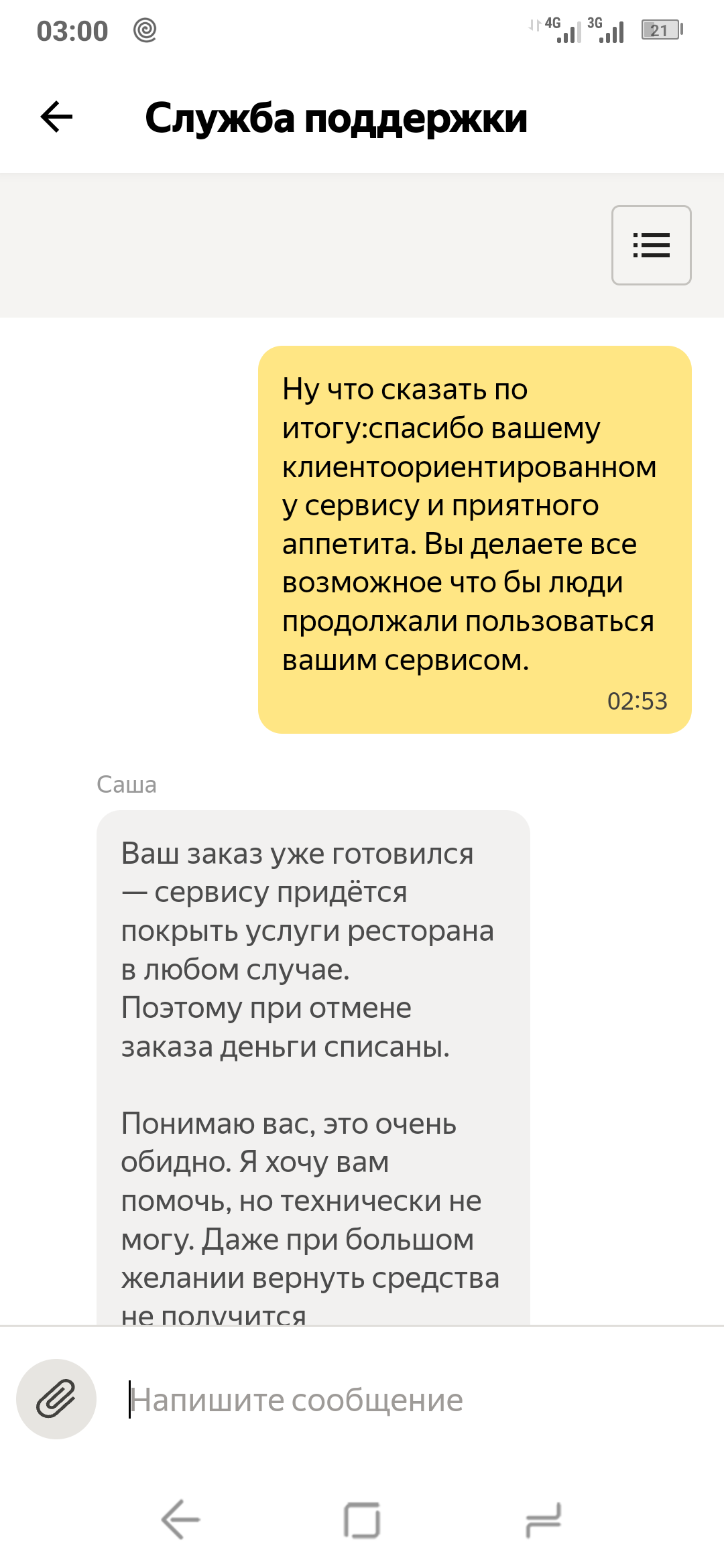 03:00

4G 3G 21

Служба поддержки

Ну что сказать по итогу:спасибо вашему клиентоориентированному сервису и приятного аппетита. Вы делаете все возможное что бы люди продолжали пользоваться вашим сервисом.

02:53

Саша

Ваш заказ уже готовился — сервису придётся покрыть услуги ресторана в любом случае.
Поэтому при отмене заказа деньги списаны.

Понимаю вас, это очень обидно. Я хочу вам помочь, но технически не могу. Даже при большом желании вернуть средства не получится

Напишите сообщение